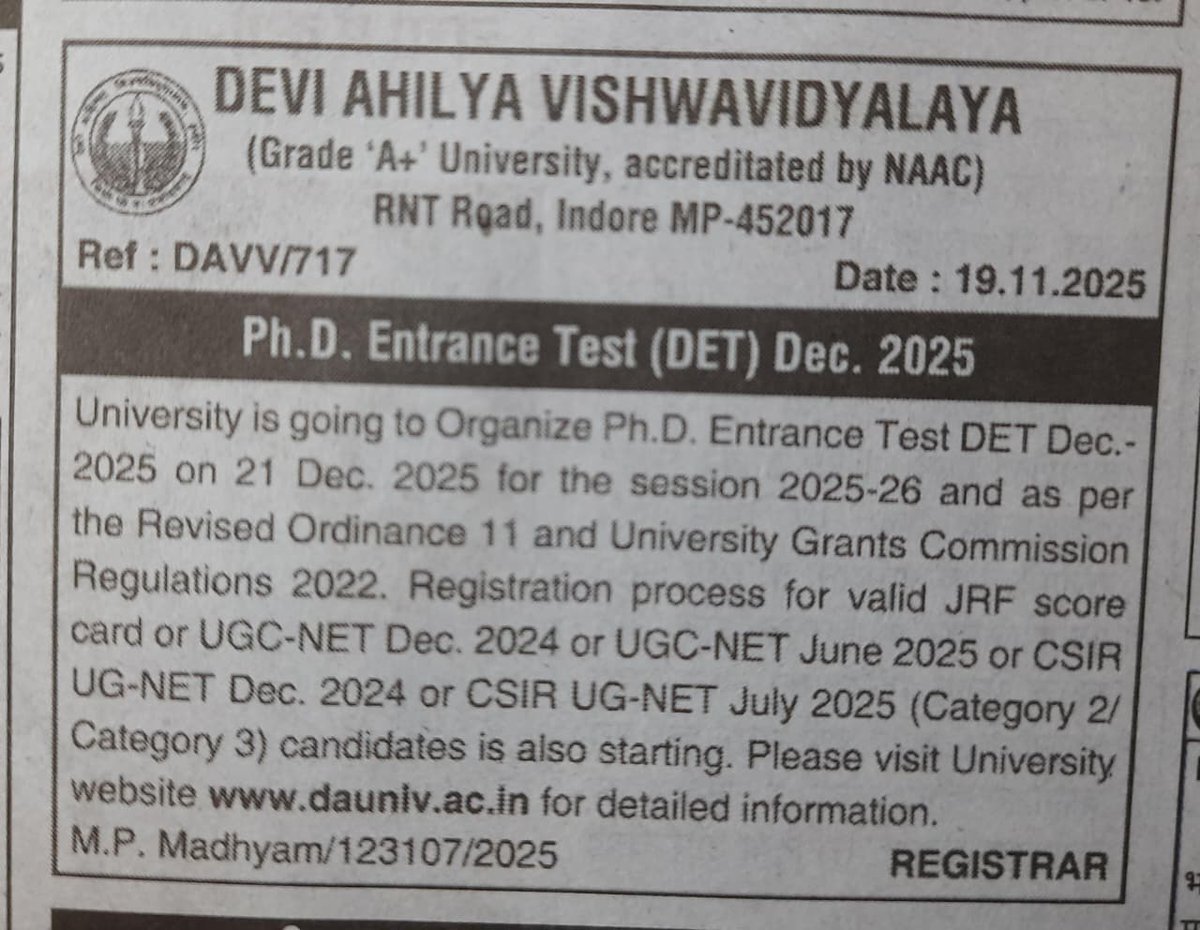 DEVI AHILYA VISHWAVIDYALAYA
(Grade 'A+' University, accreditated by NAAC)
RNT Road, Indore MP-452017

Ref : DAVV/717
Date : 19.11.2025

Ph.D. Entrance Test (DET) Dec. 2025

University is going to Organize Ph.D. Entrance Test DET Dec.-2025 on 21 Dec. 2025 for the session 2025-26 and as per the Revised Ordinance 11 and University Grants Commission Regulations 2022. Registration process for valid JRF score card or UGC-NET Dec. 2024 or UGC-NET June 2025 or CSIR UG-NET Dec. 2024 or CSIR UG-NET July 2025 (Category 2/ Category 3) candidates is also starting. Please visit University website www.dauniv.ac.in for detailed information.

M.P. Madhyam/123107/2025
REGISTRAR